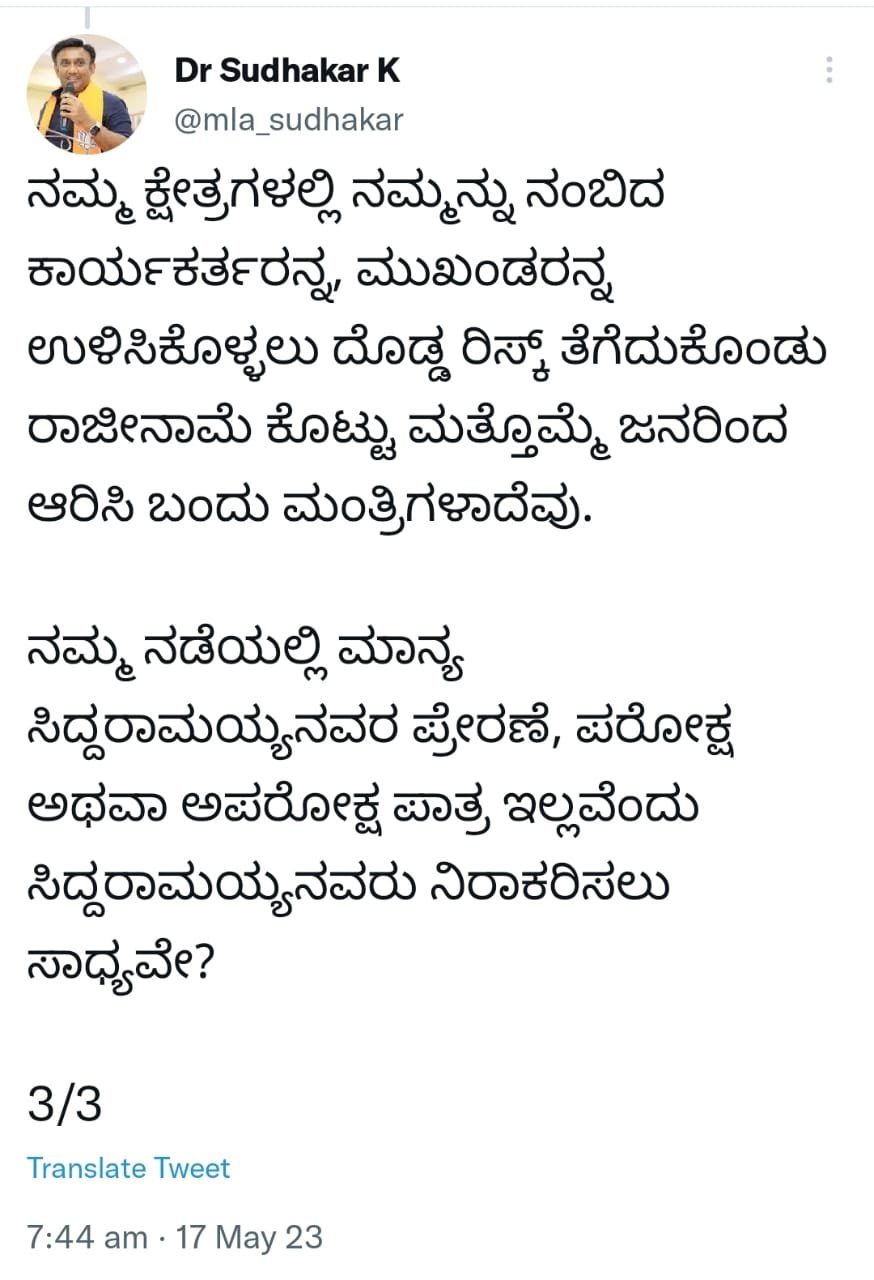 Dr Sudhakar K
@mla_sudhakar

ನಮ್ಮ ಕ್ಷೇತ್ರಗಳಲ್ಲಿ ನಮ್ಮನ್ನು ನಂಬಿದ ಕಾರ್ಯಕರ್ತರನ್ನ, ಮುಖಂಡರನ್ನ ಉಳಿಸಿಕೊಳ್ಳಲು ದೊಡ್ಡ ರಿಸ್ಕ್ ತೆಗೆದುಕೊಂಡು ರಾಜೀನಾಮೆ ಕೊಟ್ಟು ಮತ್ತೊಮ್ಮೆ ಜನರಿಂದ ಆರಿಸಿ ಬಂದು ಮಂತ್ರಿಗಳಾದೆವು.

ನಮ್ಮ ನಡೆಯಲ್ಲಿ ಮಾನ್ಯ ಸಿದ್ದರಾಮಯ್ಯನವರ ಪ್ರೇರಣೆ, ಪರೋಕ್ಷ ಅಥವಾ ಅಪರೋಕ್ಷ ಪಾತ್ರ ಇಲ್ಲವೆಂದು ಸಿದ್ದರಾಮಯ್ಯನವರು ನಿರಾಕರಿಸಲು ಸಾಧ್ಯವೇ?

3/3

Translate Tweet

7:44 am · 17 May 23